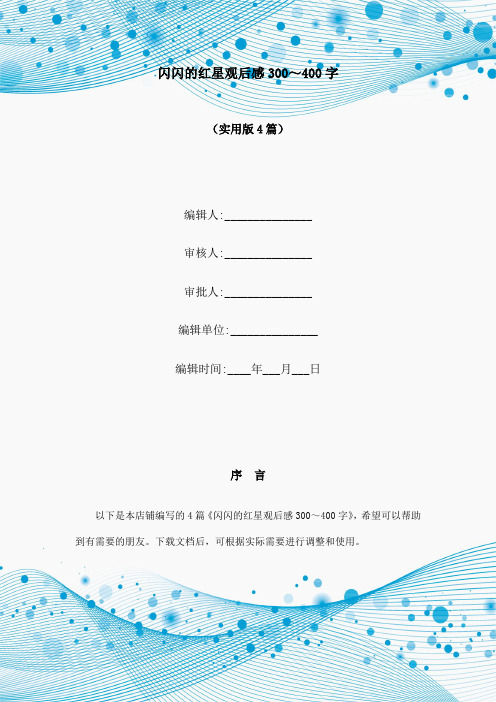 闪闪的红星观后感 300～400 字

（实用版 4 篇）

编辑人:______________

审核人:______________

审批人:______________

编辑单位:______________

编辑时间:____年___月___日

序 言

以下是本店铺编写的 4 篇《闪闪的红星观后感 300～400 字》，希望可以帮助到有需要的朋友。下载文档后，可根据实际需要进行调整和使用。